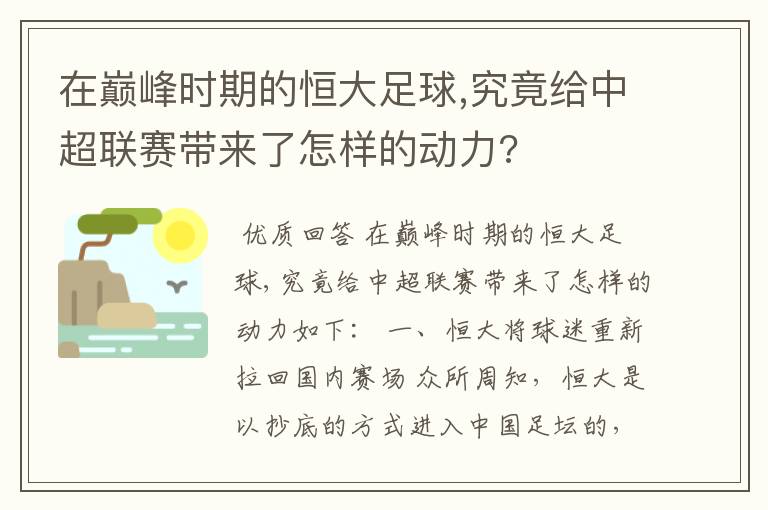 在巅峰时期的恒大足球,究竟给中超联赛带来了怎样的动力?

优质回答 在巅峰时期的恒大足球，究竟给中超联赛带来了怎样的动力如下： 一、恒大将球迷重新拉回国内赛场 众所周知，恒大是以抄底的方式进入中国足坛的，